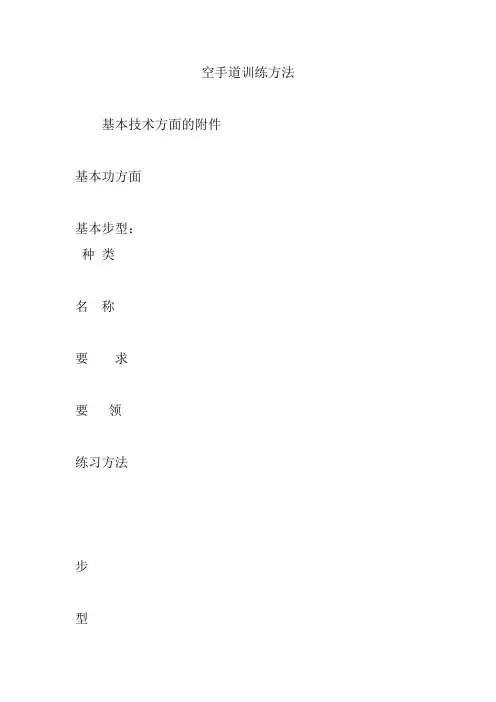 空手道训练方法

基本技术方面的附件

基本功方面

基本步型:

种 类

名 称

要 求

要 领

练习方法

步

型